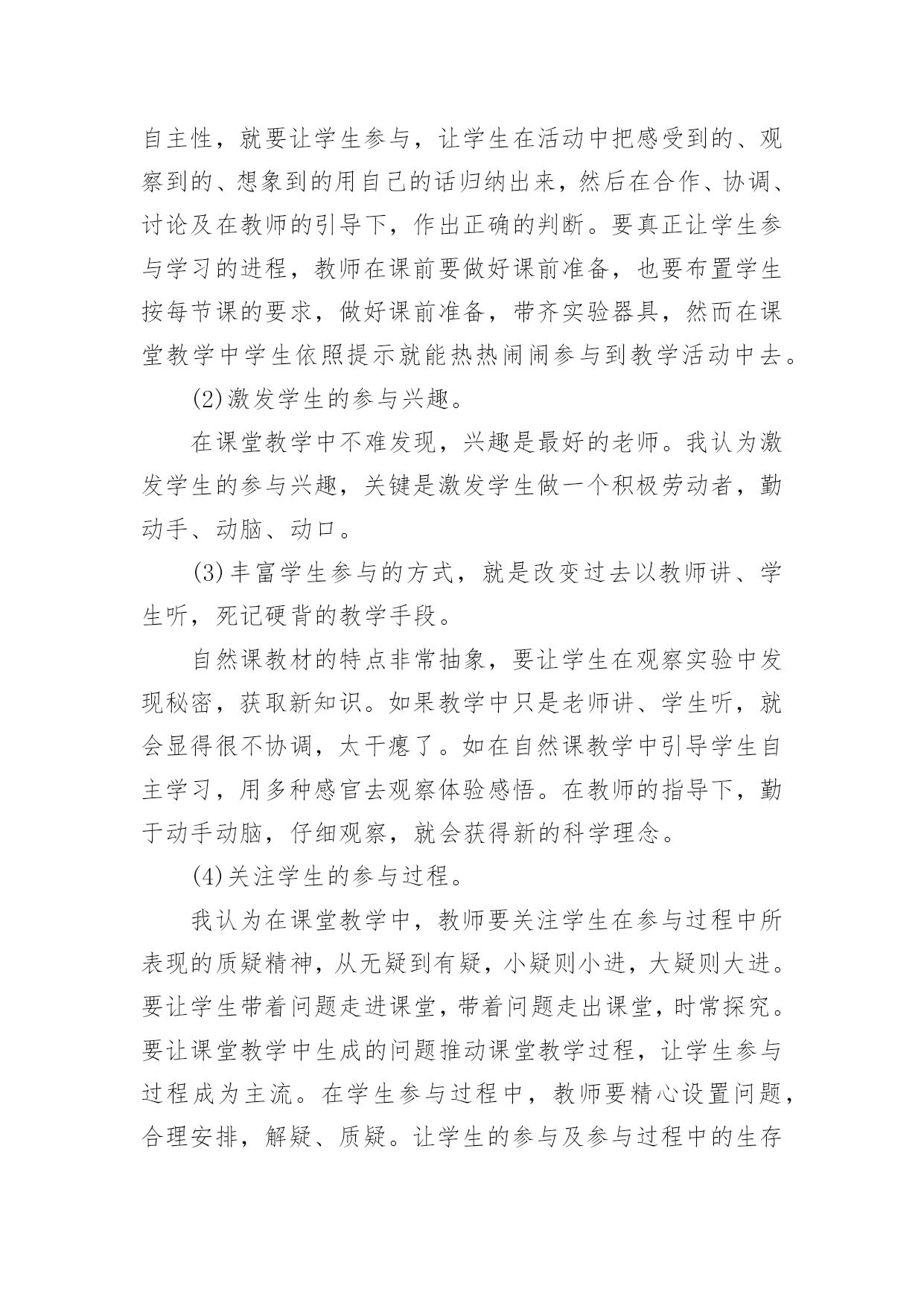 自主性，就要让学生参与，让学生在活动中把感受到的、观察到的、想象到的用自己的话归纳出来，然后在合作、协调、讨论及在教师的引导下，作出正确的判断。要真正让学生参与学习的进程，教师在课前要做好课前准备，也要布置学生按每节课的要求，做好课前准备，带齐实验器具，然而在课堂教学中学生依照提示就能热热闹闹参与到教学活动中去。

(2)激发学生的参与兴趣。

在课堂教学中不难发现，兴趣是最好的老师。我认为激发学生的参与兴趣，关键是激发学生做一个积极劳动者，勤动手、动脑、动口。

(3)丰富学生参与的方式，就是改变过去以教师讲、学生听，死记硬背的教学手段。

自然课教材的特点非常抽象，要让学生在观察实验中发现秘密，获取新知识。如果教学中只是老师讲、学生听，就会显得很不协调，太干瘪了。如在自然课教学中引导学生自主学习，用多种感官去观察体验感悟。在教师的指导下，勤于动手动脑，仔细观察，就会获得新的科学理念。

(4)关注学生的参与过程。

我认为在课堂教学中，教师要关注学生在参与过程中所表现的质疑精神，从无疑到有疑，小疑则小进，大疑则大进。要让学生带着问题走进课堂，带着问题走出课堂，时常探究。要让课堂教学中生成的问题推动课堂教学过程，让学生参与过程成为主流。在学生参与过程中，教师要精心设置问题，合理安排，解疑、质疑。让学生的参与及参与过程中的生存